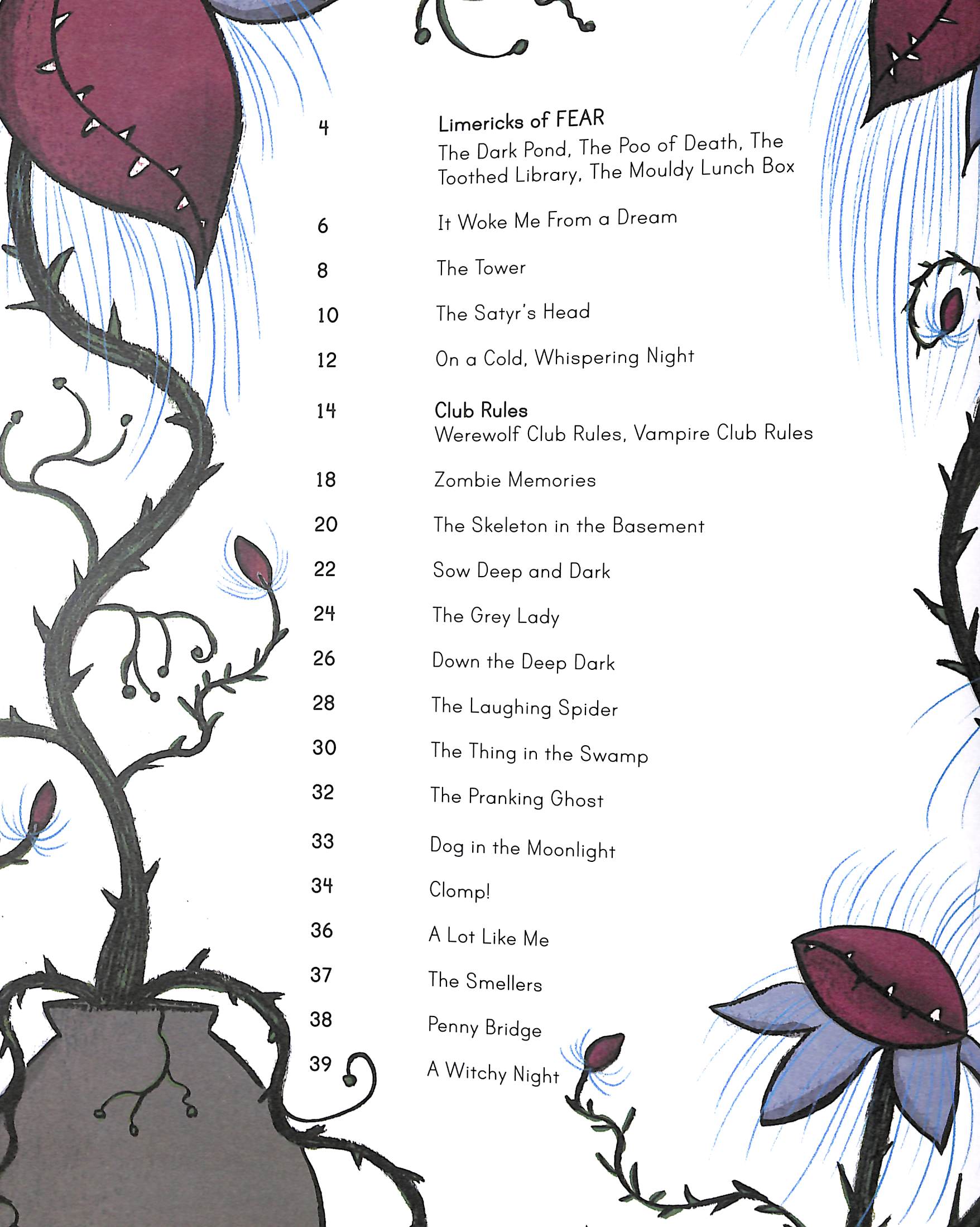 4 Limericks of FEAR
The Dark Pond, The Poo of Death, The Toothed Library, The Mouldy Lunch Box

6 It Woke Me From a Dream

8 The Tower

10 The Satyr's Head

12 On a Cold, Whispering Night

14 Club Rules
Werewolf Club Rules, Vampire Club Rules

18 Zombie Memories

20 The Skeleton in the Basement

22 Sow Deep and Dark

24 The Grey Lady

26 Down the Deep Dark

28 The Laughing Spider

30 The Thing in the Swamp

32 The Pranking Ghost

33 Dog in the Moonlight

34 Clomp!

36 A Lot Like Me

37 The Smellers

38 Penny Bridge

39 A Witchy Night